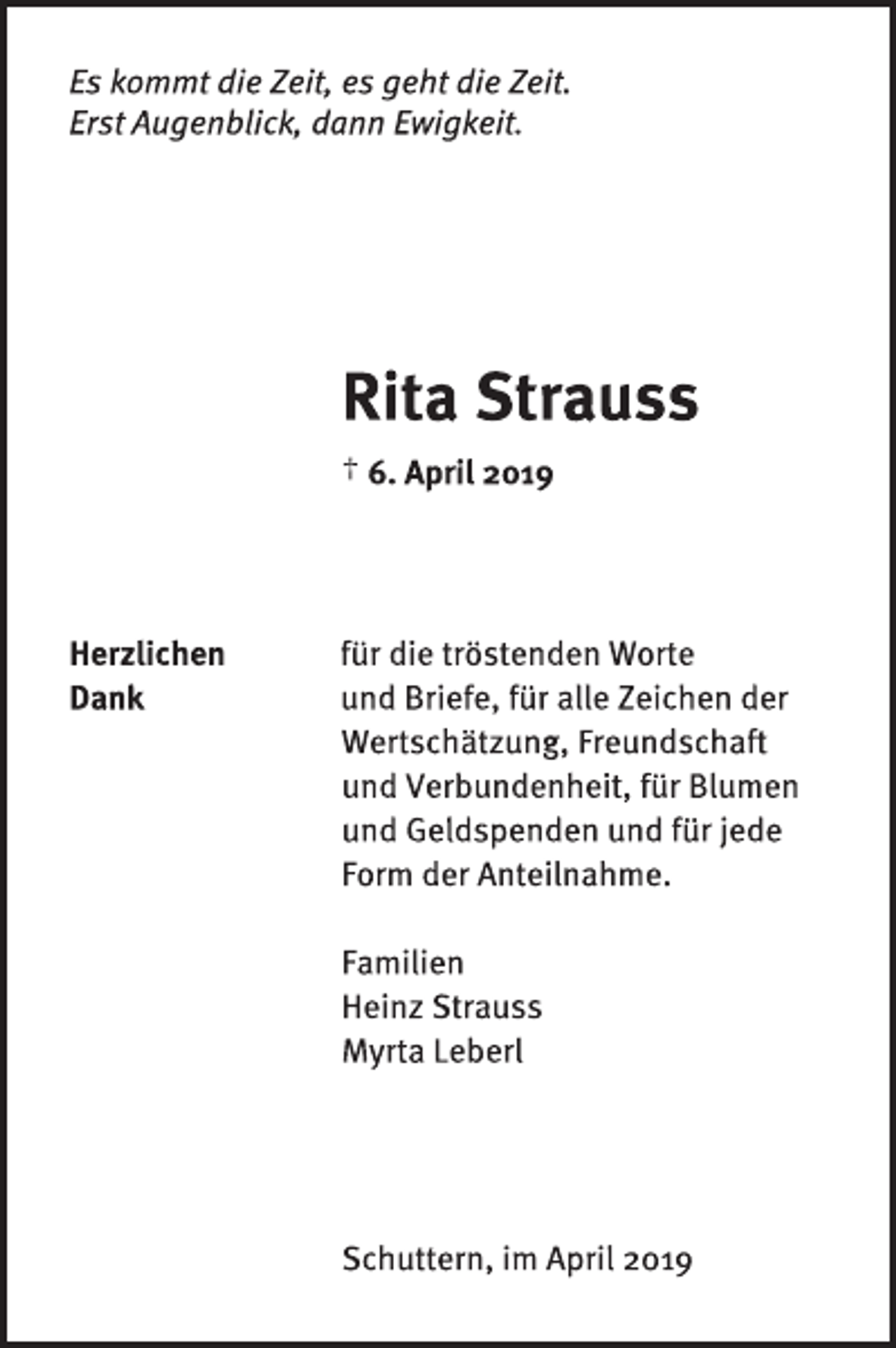 Es kommt die Zeit, es geht die Zeit.
Erst Augenblick, dann Ewigkeit.

Rita Strauss

† 6. April 2019

Herzlichen Dank

für die tröstenden Worte und Briefe, für alle Zeichen der Wertschätzung, Freundschaft und Verbundenheit, für Blumen und Geldspenden und für jede Form der Anteilnahme.

Familien
Heinz Strauss
Myrta Leberl

Schuttern, im April 2019